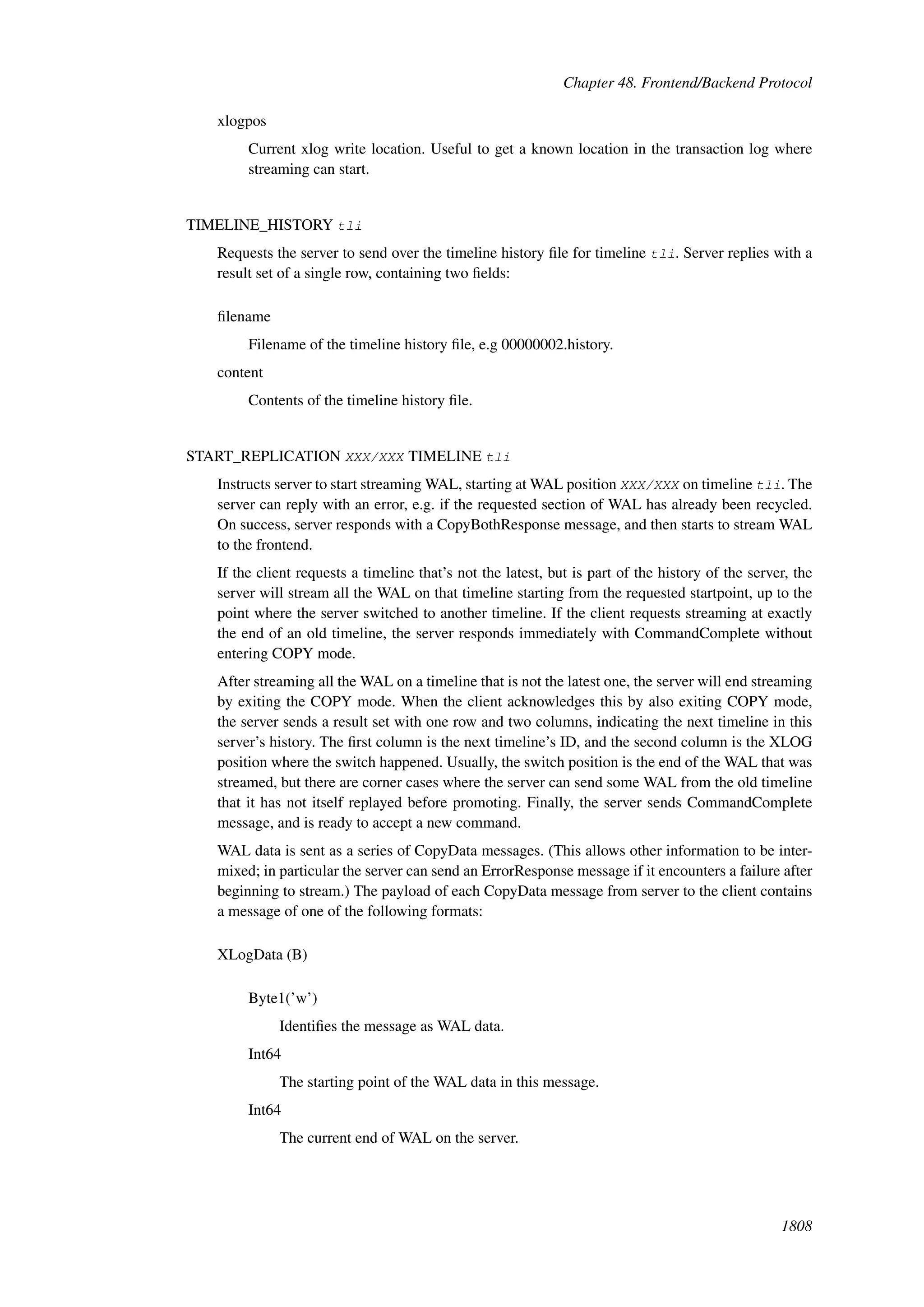 Chapter 48. Frontend/Backend Protocol

xlogpos

Current xlog write location. Useful to get a known location in the transaction log where streaming can start.

TIMELINE_HISTORY tli

Requests the server to send over the timeline history file for timeline tli. Server replies with a result set of a single row, containing two fields:

filename

Filename of the timeline history file, e.g 00000002.history.

content

Contents of the timeline history file.

START_REPLICATION XXX/XXX TIMELINE tli

Instructs server to start streaming WAL, starting at WAL position XXX/XXX on timeline tli. The server can reply with an error, e.g. if the requested section of WAL has already been recycled. On success, server responds with a CopyBothResponse message, and then starts to stream WAL to the frontend.

If the client requests a timeline that's not the latest, but is part of the history of the server, the server will stream all the WAL on that timeline starting from the requested startpoint, up to the point where the server switched to another timeline. If the client requests streaming at exactly the end of an old timeline, the server responds immediately with CommandComplete without entering COPY mode.

After streaming all the WAL on a timeline that is not the latest one, the server will end streaming by exiting the COPY mode. When the client acknowledges this by also exiting COPY mode, the server sends a result set with one row and two columns, indicating the next timeline in this server's history. The first column is the next timeline's ID, and the second column is the XLOG position where the switch happened. Usually, the switch position is the end of the WAL that was streamed, but there are corner cases where the server can send some WAL from the old timeline that it has not itself replayed before promoting. Finally, the server sends CommandComplete message, and is ready to accept a new command.

WAL data is sent as a series of CopyData messages. (This allows other information to be intermixed; in particular the server can send an ErrorResponse message if it encounters a failure after beginning to stream.) The payload of each CopyData message from server to the client contains a message of one of the following formats:

XLogData (B)

Byte1('w')

Identifies the message as WAL data.

Int64

The starting point of the WAL data in this message.

Int64

The current end of WAL on the server.

1808